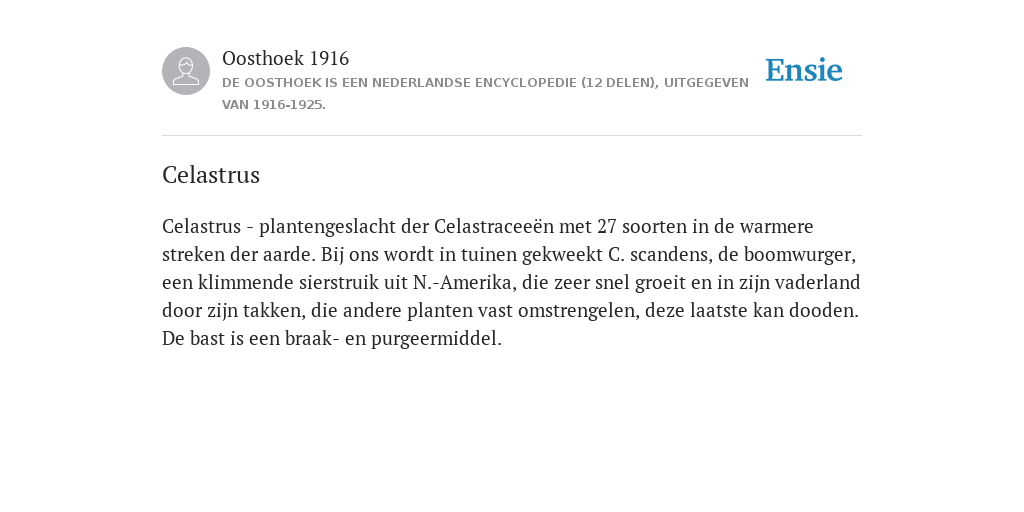 Oosthoek 1916
DE OOSTHOEK IS EEN NEDERLANDSE ENCYCLOPEDIE (12 DELEN), UITGEGEVEN VAN 1916-1925.

Ensie

Celastrus

Celastrus - plantengeslacht der Celastraceeën met 27 soorten in de warmere streken der aarde. Bij ons wordt in tuinen gekweekt C. scandens, de boomwurger, een klimmende sierstruik uit N.-Amerika, die zeer snel groeit en in zijn vaderland door zijn takken, die andere planten vast omstrengelen, deze laatste kan dooden. De bast is een braak- en purgeermiddel.